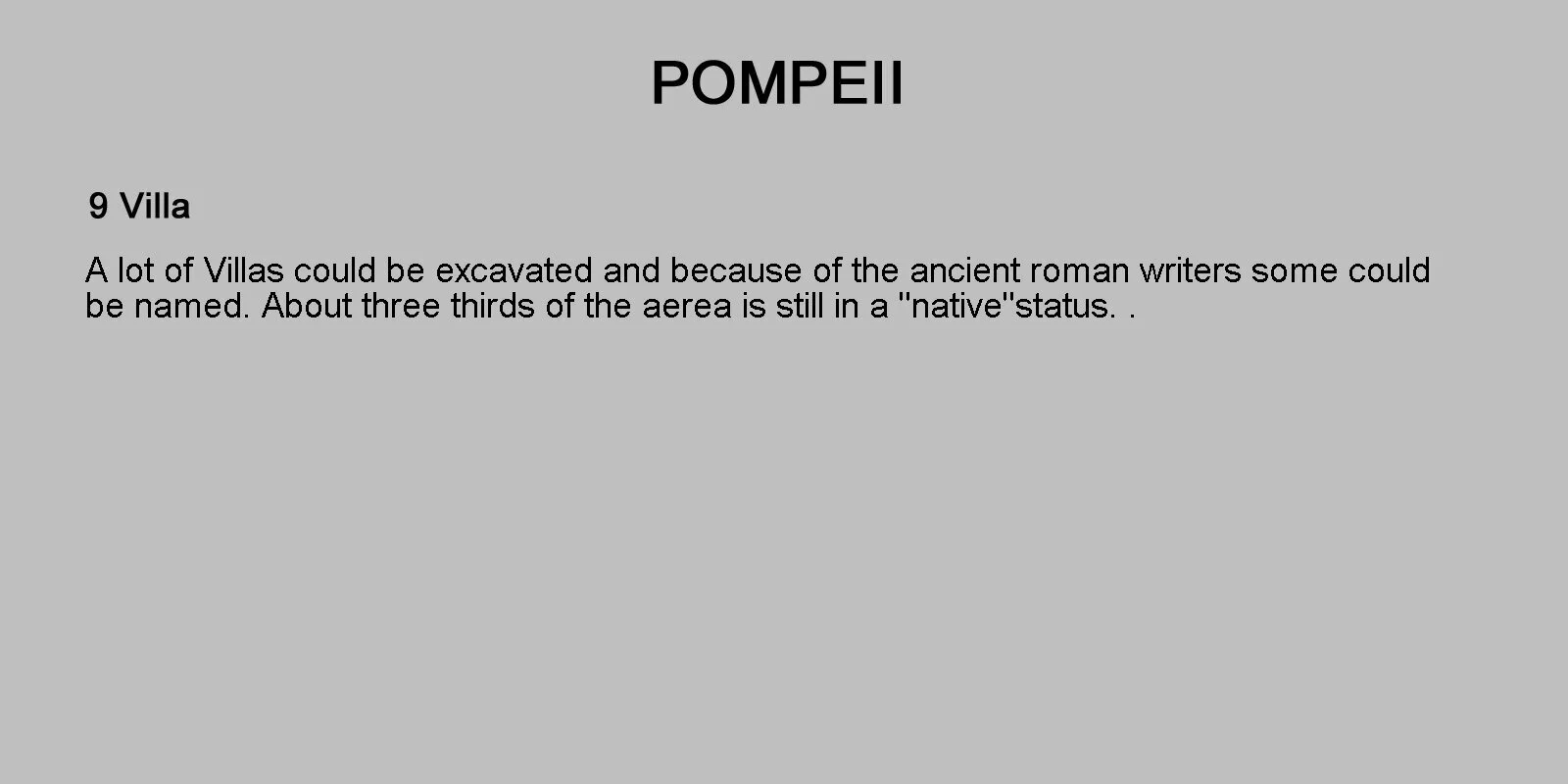 POMPEII

9 Villa

A lot of Villas could be excavated and because of the ancient roman writers some could be named. About three thirds of the aerea is still in a "native"status. .